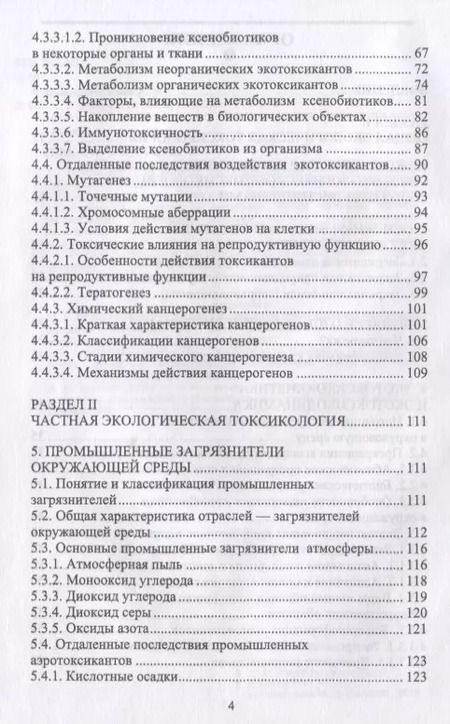 4.3.3.1.2. Проникновение ксенобиотиков в некоторые органы и ткани ........ 67
4.3.3.2. Метаболизм неорганических экотоксикантов ........ 72
4.3.3.3. Метаболизм органических экотоксикантов ........ 74
4.3.3.4. Факторы, влияющие на метаболизм ксенобиотиков ........ 81
4.3.3.5. Накопление веществ в биологических объектах ........ 82
4.3.3.6. Иммунотоксичность ........ 86
4.3.3.7. Выделение ксенобиотиков из организма ........ 87
4.4. Отдаленные последствия воздействия экотоксикантов ........ 90
4.4.1. Мутагенез ........ 92
4.4.1.1. Точечные мутации ........ 93
4.4.1.2. Хромосомные аберрации ........ 94
4.4.1.3. Условия действия мутагенов на клетки ........ 95
4.4.2. Токсические влияния на репродуктивную функцию ........ 96
4.4.2.1. Особенности действия токсикантов на репродуктивные функции ........ 97
4.4.2.2. Тератогенез ........ 99
4.4.3. Химический канцерогенез ........ 101
4.4.3.1. Краткая характеристика канцерогенов ........ 101
4.4.3.2. Классификации канцерогенов ........ 106
4.4.3.3. Стадии химического канцерогенеза ........ 108
4.4.3.4. Механизмы действия канцерогенов ........ 109

РАЗДЕЛ II
ЧАСТНАЯ ЭКОЛОГИЧЕСКАЯ ТОКСИКОЛОГИЯ ........ 111

5. ПРОМЫШЛЕННЫЕ ЗАГРЯЗНИТЕЛИ ОКРУЖАЮЩЕЙ СРЕДЫ ........ 111
5.1. Понятие и классификация промышленных загрязнителей ........ 111
5.2. Общая характеристика отраслей — загрязнителей окружающей среды ........ 112
5.3. Основные промышленные загрязнители атмосферы ........ 116
5.3.1. Атмосферная пыль ........ 116
5.3.2. Монооксид углерода ........ 118
5.3.3. Диоксид углерода ........ 119
5.3.4. Диоксид серы ........ 120
5.3.5. Оксиды азота ........ 121
5.4. Отдаленные последствия промышленных аэротоксикантов ........ 123
5.4.1. Кислотные осадки ........ 123

4